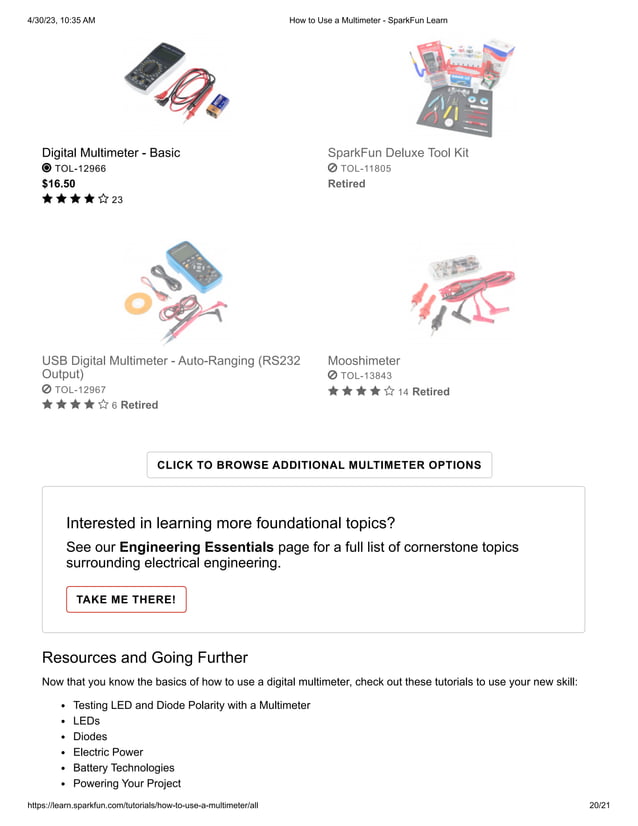 4/30/23, 10:35 AM How to Use a Multimeter - SparkFun Learn

Digital Multimeter - Basic
TOL-12966
$16.50
23

SparkFun Deluxe Tool Kit
TOL-11805
Retired

USB Digital Multimeter - Auto-Ranging (RS232 Output)
TOL-12967
6 Retired

Mooshimeter
TOL-13843
14 Retired

CLICK TO BROWSE ADDITIONAL MULTIMETER OPTIONS

Interested in learning more foundational topics?

See our Engineering Essentials page for a full list of cornerstone topics surrounding electrical engineering.

TAKE ME THERE!

Resources and Going Further

Now that you know the basics of how to use a digital multimeter, check out these tutorials to use your new skill:

• Testing LED and Diode Polarity with a Multimeter
• LEDs
• Diodes
• Electric Power
• Battery Technologies
• Powering Your Project

https://learn.sparkfun.com/tutorials/how-to-use-a-multimeter/all 20/21